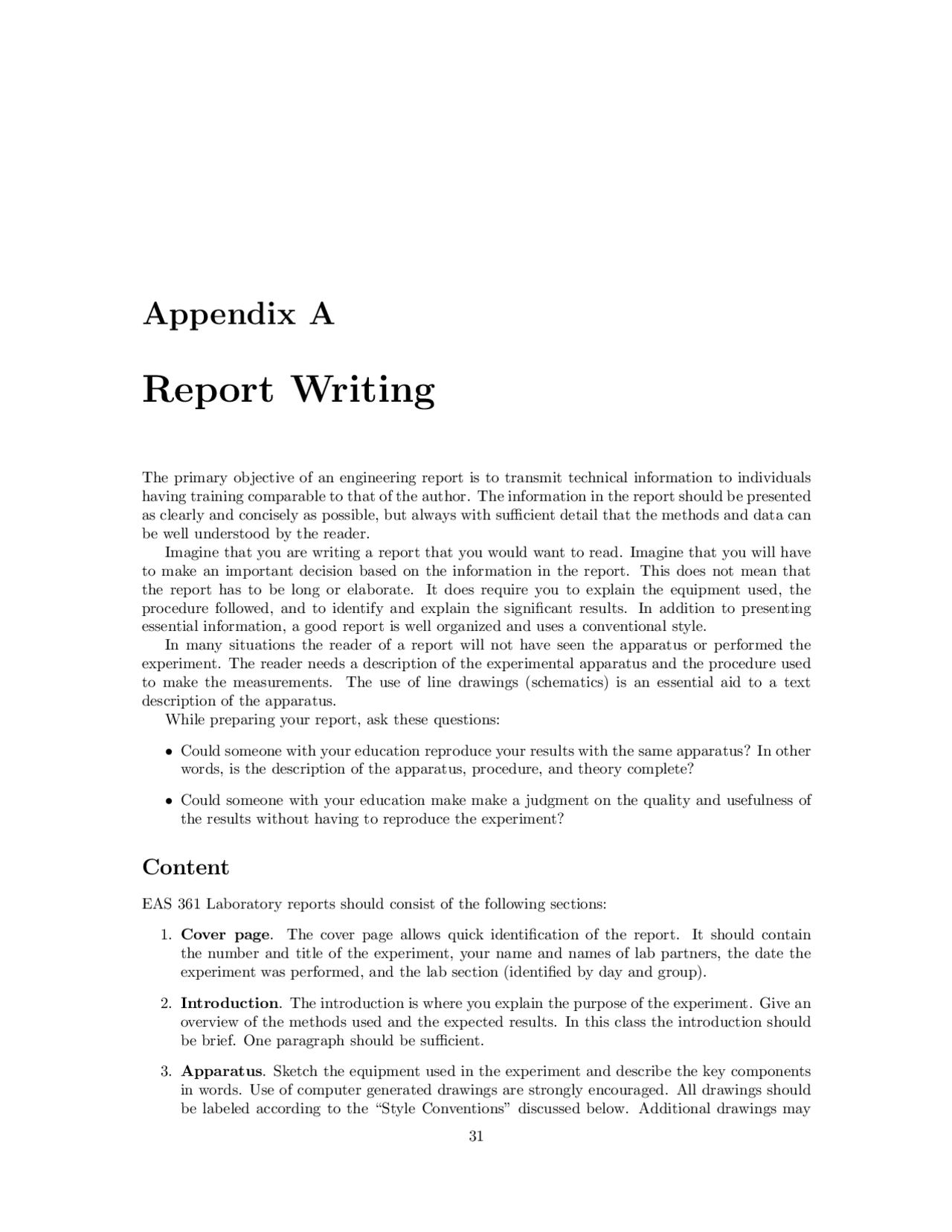 Appendix A

Report Writing

The primary objective of an engineering report is to transmit technical information to individuals having training comparable to that of the author. The information in the report should be presented as clearly and concisely as possible, but always with sufficient detail that the methods and data can be well understood by the reader.

Imagine that you are writing a report that you would want to read. Imagine that you will have to make an important decision based on the information in the report. This does not mean that the report has to be long or elaborate. It does require you to explain the equipment used, the procedure followed, and to identify and explain the significant results. In addition to presenting essential information, a good report is well organized and uses a conventional style.

In many situations the reader of a report will not have seen the apparatus or performed the experiment. The reader needs a description of the experimental apparatus and the procedure used to make the measurements. The use of line drawings (schematics) is an essential aid to a text description of the apparatus.

While preparing your report, ask these questions:

• Could someone with your education reproduce your results with the same apparatus? In other words, is the description of the apparatus, procedure, and theory complete?

• Could someone with your education make make a judgment on the quality and usefulness of the results without having to reproduce the experiment?

Content

EAS 361 Laboratory reports should consist of the following sections:

1. Cover page. The cover page allows quick identification of the report. It should contain the number and title of the experiment, your name and names of lab partners, the date the experiment was performed, and the lab section (identified by day and group).

2. Introduction. The introduction is where you explain the purpose of the experiment. Give an overview of the methods used and the expected results. In this class the introduction should be brief. One paragraph should be sufficient.

3. Apparatus. Sketch the equipment used in the experiment and describe the key components in words. Use of computer generated drawings are strongly encouraged. All drawings should be labeled according to the “Style Conventions” discussed below. Additional drawings may

31